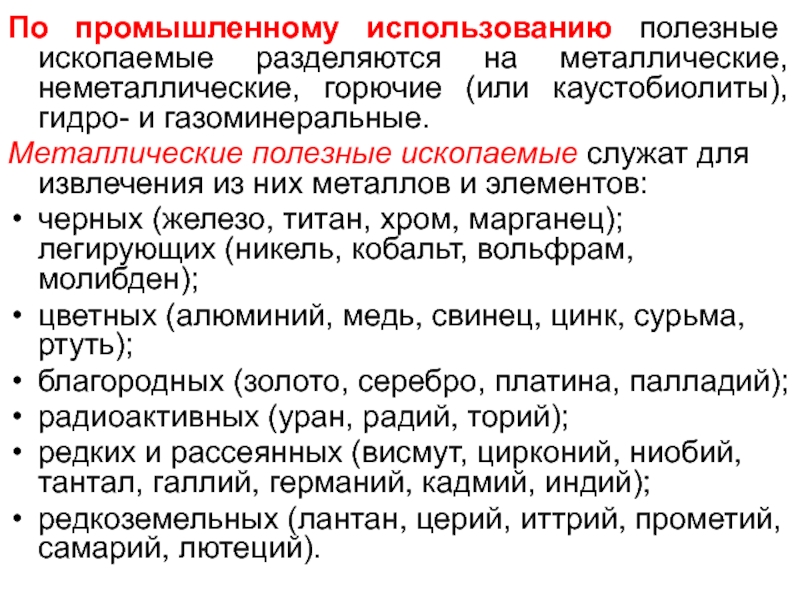 По промышленному использованию полезные ископаемые разделяются на металлические, неметаллические, горючие (или каустобиолиты), гидро- и газоминеральные.

Металлические полезные ископаемые служат для извлечения из них металлов и элементов:

• черных (железо, титан, хром, марганец); легирующих (никель, кобальт, вольфрам, молибден);
• цветных (алюминий, медь, свинец, цинк, сурьма, ртуть);
• благородных (золото, серебро, платина, палладий);
• радиоактивных (уран, радий, торий);
• редких и рассеянных (висмут, цирконий, ниобий, тантал, галлий, германий, кадмий, индий);
• редкоземельных (лантан, церий, иттрий, прометий, самарий, лютеций).